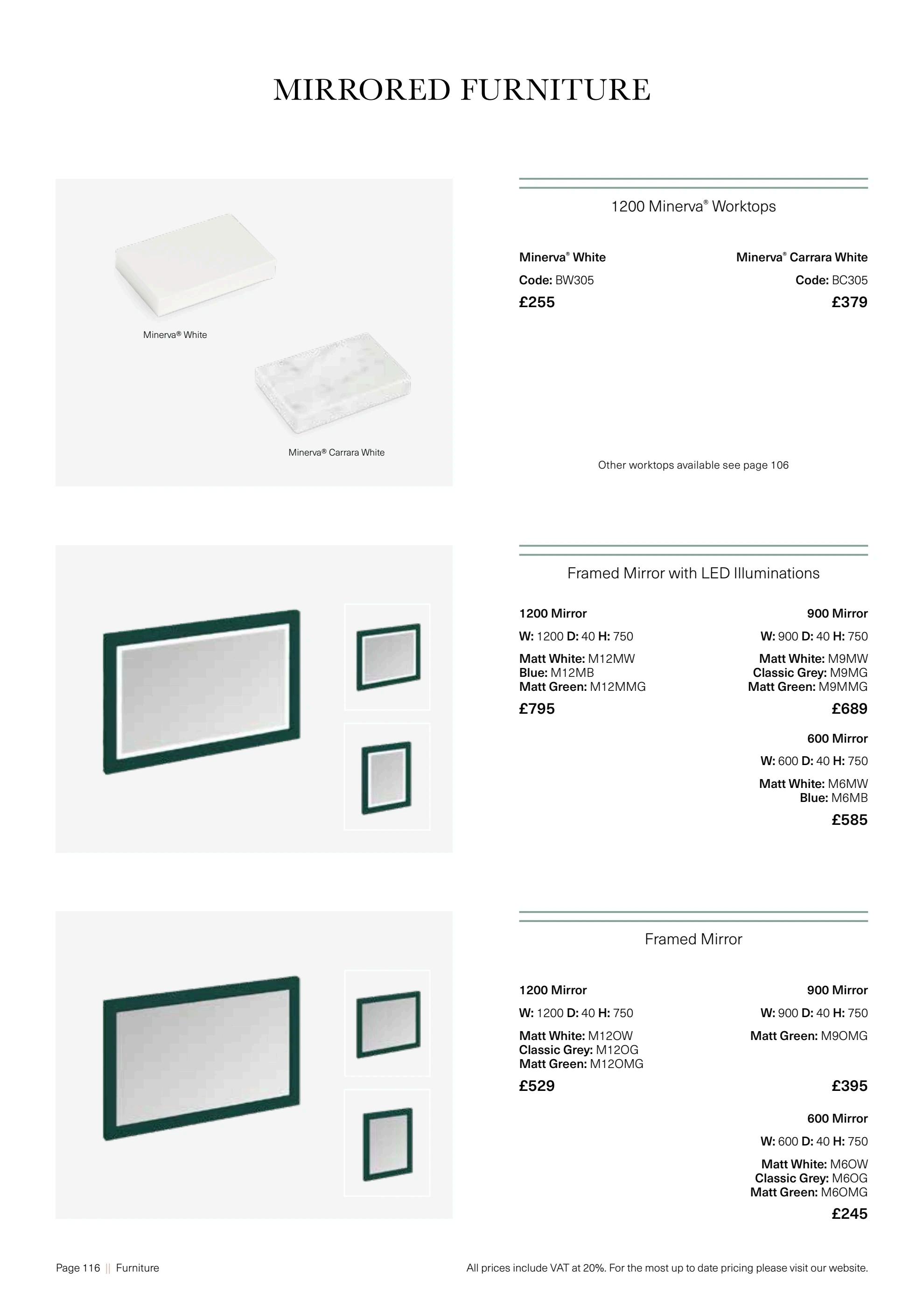 MIRRORED FURNITURE

Minerva® White

Minerva® Carrara White

1200 Minerva® Worktops

Minerva® White
Code: BW305
£255

Minerva® Carrara White
Code: BC305
£379

Other worktops available see page 106

Framed Mirror with LED Illuminations

1200 Mirror
W: 1200 D: 40 H: 750
Matt White: M12MW
Blue: M12MB
Matt Green: M12MMG
£795

900 Mirror
W: 900 D: 40 H: 750
Matt White: M9MW
Classic Grey: M9MG
Matt Green: M9MMG
£689

600 Mirror
W: 600 D: 40 H: 750
Matt White: M6MW
Blue: M6MB
£585

Framed Mirror

1200 Mirror
W: 1200 D: 40 H: 750
Matt White: M12OW
Classic Grey: M12OG
Matt Green: M12OMG
£529

900 Mirror
W: 900 D: 40 H: 750
Matt Green: M9OMG
£395

600 Mirror
W: 600 D: 40 H: 750
Matt White: M6OW
Classic Grey: M6OG
Matt Green: M6OMG
£245

Page 116 || Furniture

All prices include VAT at 20%. For the most up to date pricing please visit our website.